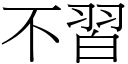 不習